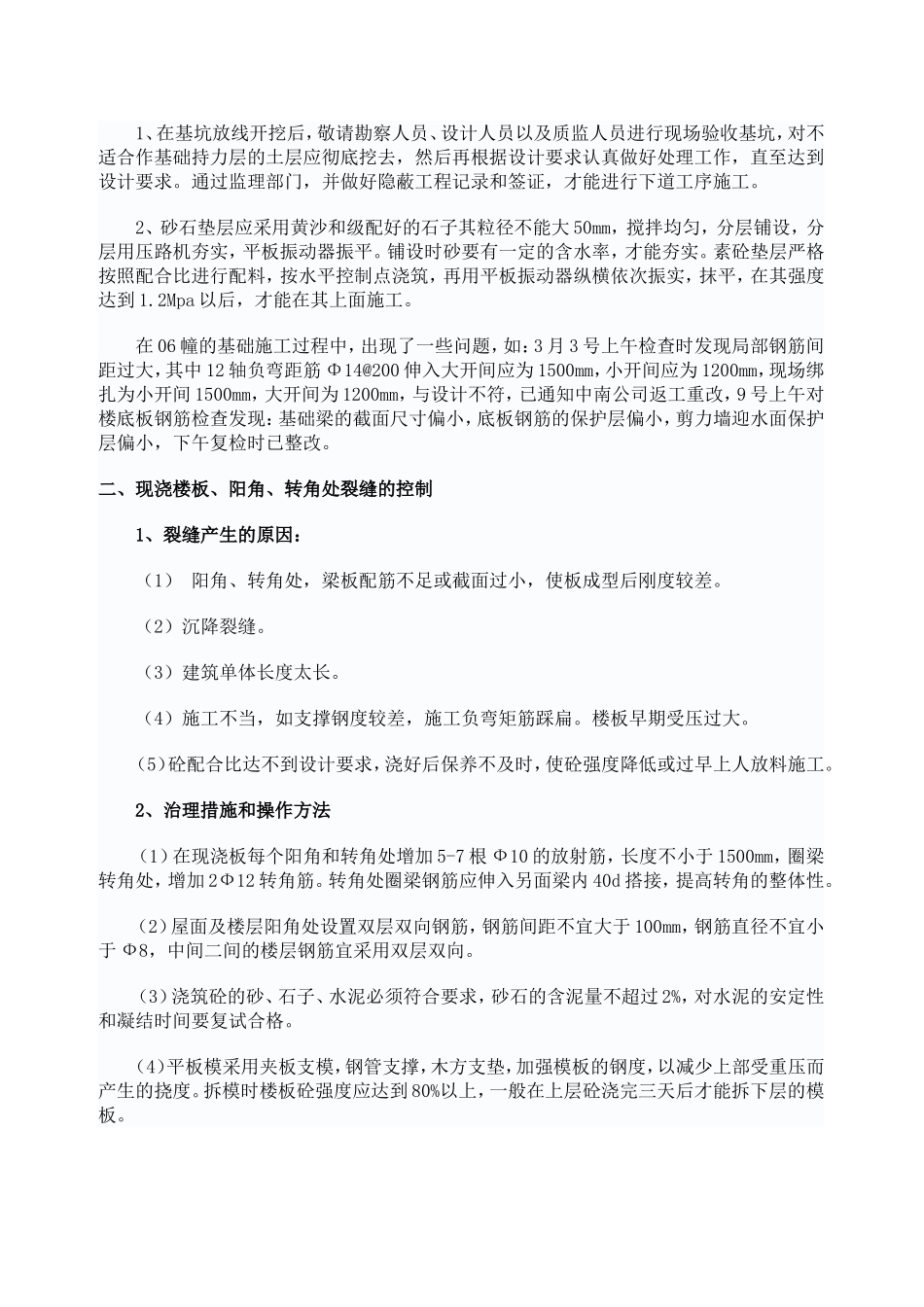 1、在基坑放线开挖后，敬请勘察人员、设计人员以及质监人员进行现场验收基坑，对不适合作基础持力层的土层应彻底挖去，然后再根据设计要求认真做好处理工作，直至达到设计要求。通过监理部门，并做好隐蔽工程记录和签证，才能进行下道工序施工。

2、砂石垫层应采用黄沙和级配好的石子其粒径不能大50mm，搅拌均匀，分层铺设，分层用压路机夯实，平板振动器振平。铺设时砂要有一定的含水率，才能夯实。素砼垫层严格按照配合比进行配料，按水平控制点浇筑，再用平板振动器纵横依次振实，抹平，在其强度达到1.2Mpa以后，才能在其上面施工。

在06幢的基础施工过程中，出现了一些问题，如：3月3号上午检查时发现局部钢筋间距过大，其中12轴负弯距筋Φ14@200伸入大开间应为1500mm，小开间应为1200mm，现场绑扎为小开间1500mm，大开间为1200mm，与设计不符，已通知中南公司返工重改，9号上午对楼底板钢筋检查发现：基础梁的截面尺寸偏小，底板钢筋的保护层偏小，剪力墙迎水面保护层偏小，下午复检时已整改。

二、现浇楼板、阳角、转角处裂缝的控制

1、裂缝产生的原因：

（1） 阳角、转角处，梁板配筋不足或截面过小，使板成型后刚度较差。

（2）沉降裂缝。

（3）建筑单体长度太长。

（4）施工不当，如支撑钢度较差，施工负弯矩筋踩扁。楼板早期受压过大。

（5）砼配合比达不到设计要求，浇好后保养不及时，使砼强度降低或过早上人放料施工。

2、治理措施和操作方法

（1）在现浇板每个阳角和转角处增加5-7根Φ10的放射筋，长度不小于1500mm，圈梁转角处，增加2Φ12转角筋。转角处圈梁钢筋应伸入另面梁内40d搭接，提高转角的整体性。

（2）屋面及楼层阳角处设置双层双向钢筋，钢筋间距不宜大于100mm，钢筋直径不宜小于Φ8，中间二间的楼层钢筋宜采用双层双向。

（3）浇筑砼的砂、石子、水泥必须符合要求，砂石的含泥量不超过2%，对水泥的安定性和凝结时间要复试合格。

（4）平板模采用夹板支模，钢管支撑，木方支垫，加强模板的钢度，以减少上部受重压而产生的挠度。拆模时楼板砼强度应达到80%以上，一般在上层砼浇完三天后才能拆下层的模板。